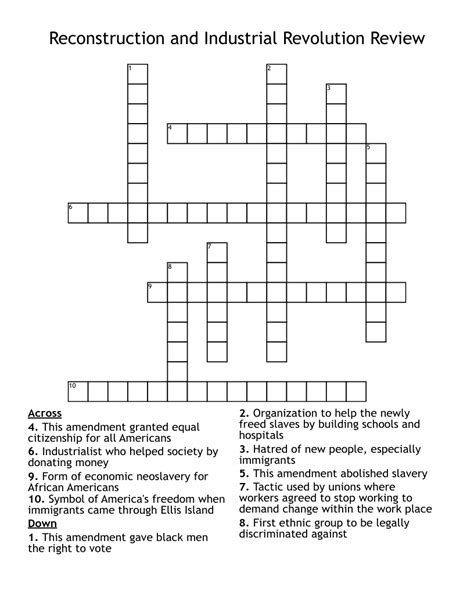 Reconstruction and Industrial Revolution Review

1
2
3
4
5
6
7
8
9
10

Across
4. This amendment granted equal citizenship for all Americans
6. Industrialist who helped society by donating money
9. Form of economic neoslavery for African Americans
10. Symbol of America's freedom when immigrants came through Ellis Island

Down
1. This amendment gave black men the right to vote
2. Organization to help the newly freed slaves by building schools and hospitals
3. Hatred of new people, especially immigrants
5. This amendment abolished slavery
7. Tactic used by unions where workers agreed to stop working to demand change within the work place
8. First ethnic group to be legally discriminated against